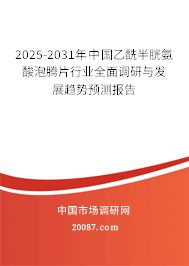 2025-2031年中国乙酰半胱氨酸泡腾片行业全面调研与发展趋势预测报告

中国市场调研网

20087.com